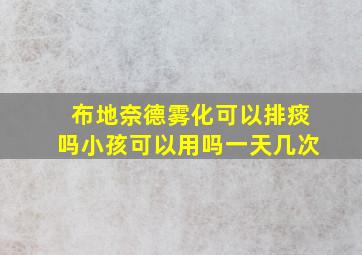 布地奈德雾化可以排痰吗小孩可以用吗一天几次